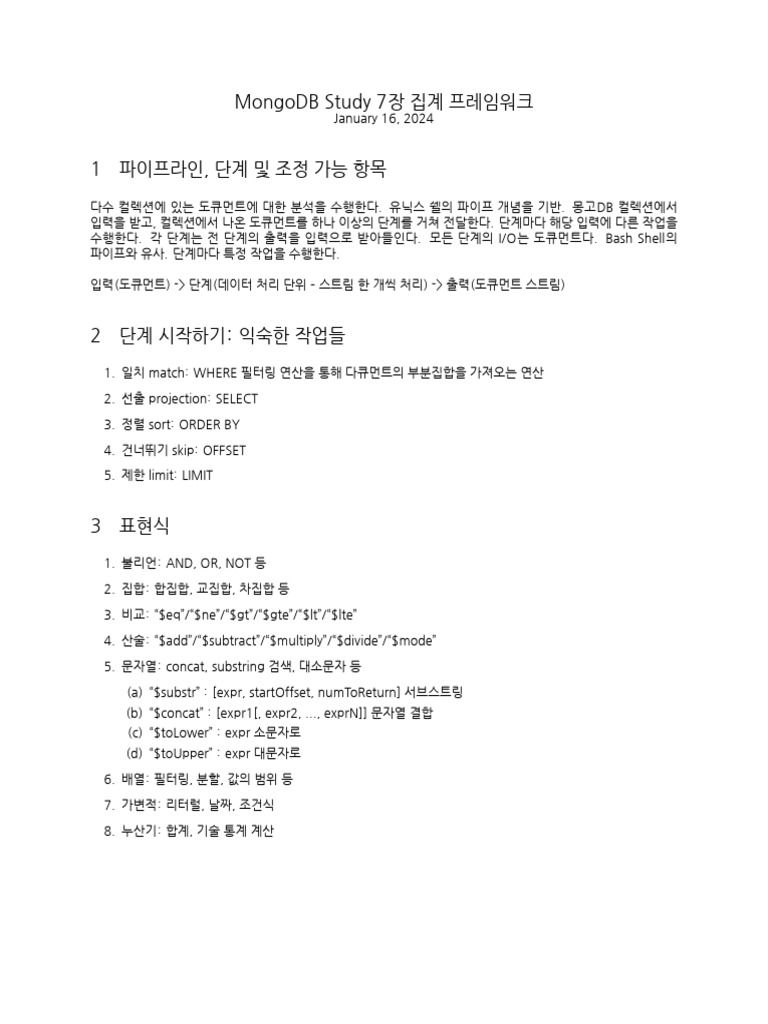 MongoDB Study 7장 집계 프레임워크
January 16, 2024

1 파이프라인, 단계 및 조정 가능 항목

다수 컬렉션에 있는 도큐먼트에 대한 분석을 수행한다. 유닉스 쉘의 파이프 개념을 기반. 몽고DB 컬렉션에서 입력을 받고, 컬렉션에서 나온 도큐먼트를 하나 이상의 단계를 거쳐 전달한다. 단계마다 해당 입력에 다른 작업을 수행한다. 각 단계는 전 단계의 출력을 입력으로 받아들인다. 모든 단계의 I/O는 도큐먼트다. Bash Shell의 파이프와 유사. 단계마다 특정 작업을 수행한다.

입력(도큐먼트) -> 단계(데이터 처리 단위 - 스트림 한 개씩 처리) -> 출력(도큐먼트 스트림)

2 단계 시작하기: 익숙한 작업들

1. 일치 match: WHERE 필터링 연산을 통해 다큐먼트의 부분집합을 가져오는 연산
2. 선출 projection: SELECT
3. 정렬 sort: ORDER BY
4. 건너뛰기 skip: OFFSET
5. 제한 limit: LIMIT

3 표현식

1. 불리언: AND, OR, NOT 등
2. 집합: 합집합, 교집합, 차집합 등
3. 비교: "$eq"/"$ne"/"$gt"/"$gte"/"$lt"/"$lte"
4. 산술: "$add"/"$subtract"/"$multiply"/"$divide"/"$mode"
5. 문자열: concat, substring 검색, 대소문자 등
(a) "$substr" : [expr, startOffset, numToReturn] 서브스트링
(b) "$concat" : [expr1[, expr2, ..., exprN]] 문자열 결합
(c) "$toLower" : expr 소문자로
(d) "$toUpper" : expr 대문자로
6. 배열: 필터링, 분할, 값의 범위 등
7. 가변적: 리터럴, 날짜, 조건식
8. 누산기: 합계, 기술 통계 계산